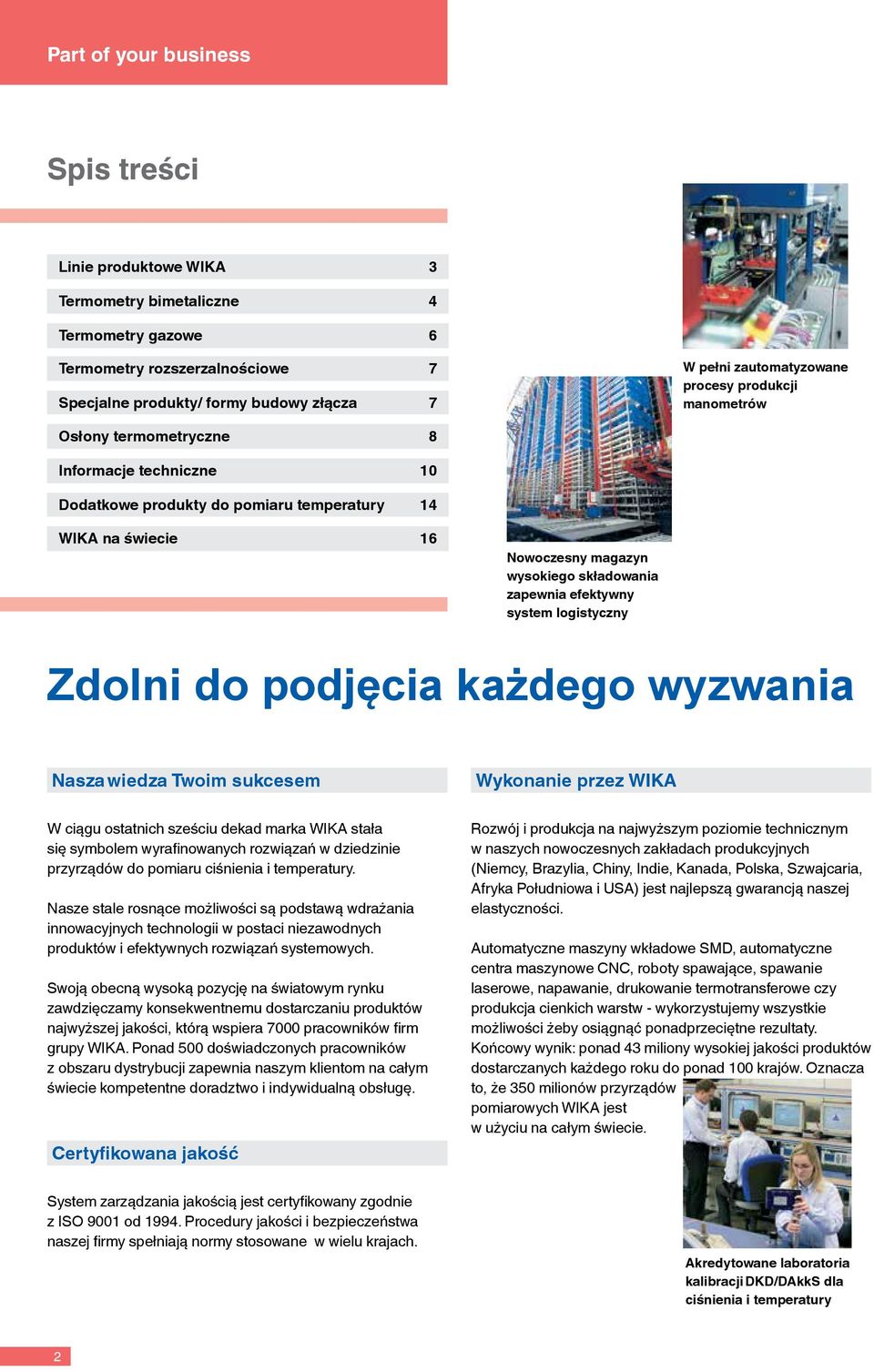 Part of your business

Spis treści

| Linie produktowe WIKA | 3 |
|---|---|
| Termometry bimetaliczne | 4 |
| Termometry gazowe | 6 |
| Termometry rozszerzalnościowe | 7 |
| Specjalne produkty/ formy budowy złącza | 7 |
| Osłony termometryczne | 8 |
| Informacje techniczne | 10 |
| Dodatkowe produkty do pomiaru temperatury | 14 |
| WIKA na świecie | 16 |

W pełni zautomatyzowane procesy produkcji manometrów

Nowoczesny magazyn wysokiego składowania zapewnia efektywny system logistyczny

Zdolni do podjęcia każdego wyzwania

Nasza wiedza Twoim sukcesem

W ciągu ostatnich sześciu dekad marka WIKA stała się symbolem wyrafinowanych rozwiązań w dziedzinie przyrządów do pomiaru ciśnienia i temperatury.

Nasze stale rosnące możliwości są podstawą wdrażania innowacyjnych technologii w postaci niezawodnych produktów i efektywnych rozwiązań systemowych.

Swoją obecną wysoką pozycję na światowym rynku zawdzięczamy konsekwentnemu dostarczaniu produktów najwyższej jakości, którą wspiera 7000 pracowników firm grupy WIKA. Ponad 500 doświadczonych pracowników z obszaru dystrybucji zapewnia naszym klientom na całym świecie kompetentne doradztwo i indywidualną obsługę.

Certyfikowana jakość

System zarządzania jakością jest certyfikowany zgodnie z ISO 9001 od 1994. Procedury jakości i bezpieczeństwa naszej firmy spełniają normy stosowane w wielu krajach.

Wykonanie przez WIKA

Rozwój i produkcja na najwyższym poziomie technicznym w naszych nowoczesnych zakładach produkcyjnych (Niemcy, Brazylia, Chiny, Indie, Kanada, Polska, Szwajcaria, Afryka Południowa i USA) jest najlepszą gwarancją naszej elastyczności.

Automatyczne maszyny wkładowe SMD, automatyczne centra maszynowe CNC, roboty spawające, spawanie laserowe, napawanie, drukowanie termotransferowe czy produkcja cienkich warstw - wykorzystujemy wszystkie możliwości żeby osiągnąć ponadprzeciętne rezultaty. Końcowy wynik: ponad 43 miliony wysokiej jakości produktów dostarczanych każdego roku do ponad 100 krajów. Oznacza to, że 350 milionów przyrządów pomiarowych WIKA jest w użyciu na całym świecie.

Akredytowane laboratoria kalibracji DKD/DAkkS dla ciśnienia i temperatury

2